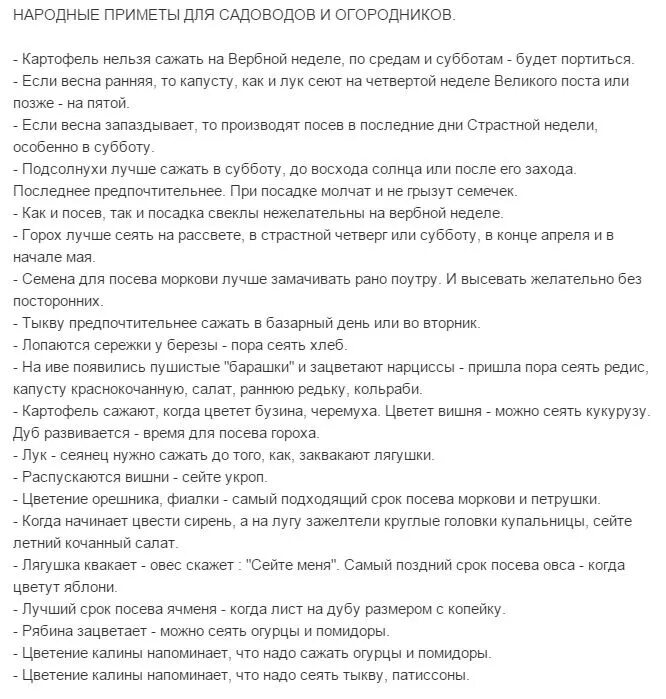 НАРОДНЫЕ ПРИМЕТЫ ДЛЯ САДОВОДОВ И ОГОРОДНИКОВ.

- Картофель нельзя сажать на Вербной неделе, по средам и субботам - будет портиться.
- Если весна ранняя, то капусту, как и лук сеют на четвертой неделе Великого поста или позже - на пятой.
- Если весна запаздывает, то производят посев в последние дни Страстной недели, особенно в субботу.
- Подсолнухи лучше сажать в субботу, до восхода солнца или после его захода. Последнее предпочтительнее. При посадке молчат и не грызут семечек.
- Как и посев, так и посадка свеклы нежелательны на вербной неделе.
- Горох лучше сеять на рассвете, в страстной четверг или субботу, в конце апреля и в начале мая.
- Семена для посева моркови лучше замачивать рано поутру. И высевать желательно без посторонних.
- Тыкву предпочтительнее сажать в базарный день или во вторник.
- Лопаются сережки у березы - пора сеять хлеб.
- На иве появились пушистые "барашки" и зацветают нарциссы - пришла пора сеять редис, капусту краснокочанную, салат, раннюю редьку, кольраби.
- Картофель сажают, когда цветет бузина, черемуха. Цветет вишня - можно сеять кукурузу. Дуб развивается - время для посева гороха.
- Лук - сеянец нужно сажать до того, как, заквакают лягушки.
- Распускаются вишни - сейте укроп.
- Цветение орешника, фиалки - самый подходящий срок посева моркови и петрушки.
- Когда начинает цвести сирень, а на лугу зажелтели круглые головки купальницы, сейте летний кочанный салат.
- Лягушка квакает - овес скажет : "Сейте меня". Самый поздний срок посева овса - когда цветут яблони.
- Лучший срок посева ячменя - когда лист на дубу размером с копейку.
- Рябина зацветает - можно сеять огурцы и помидоры.
- Цветение калины напоминает, что надо сажать огурцы и помидоры.
- Цветение калины напоминает, что надо сеять тыкву, патиссоны.